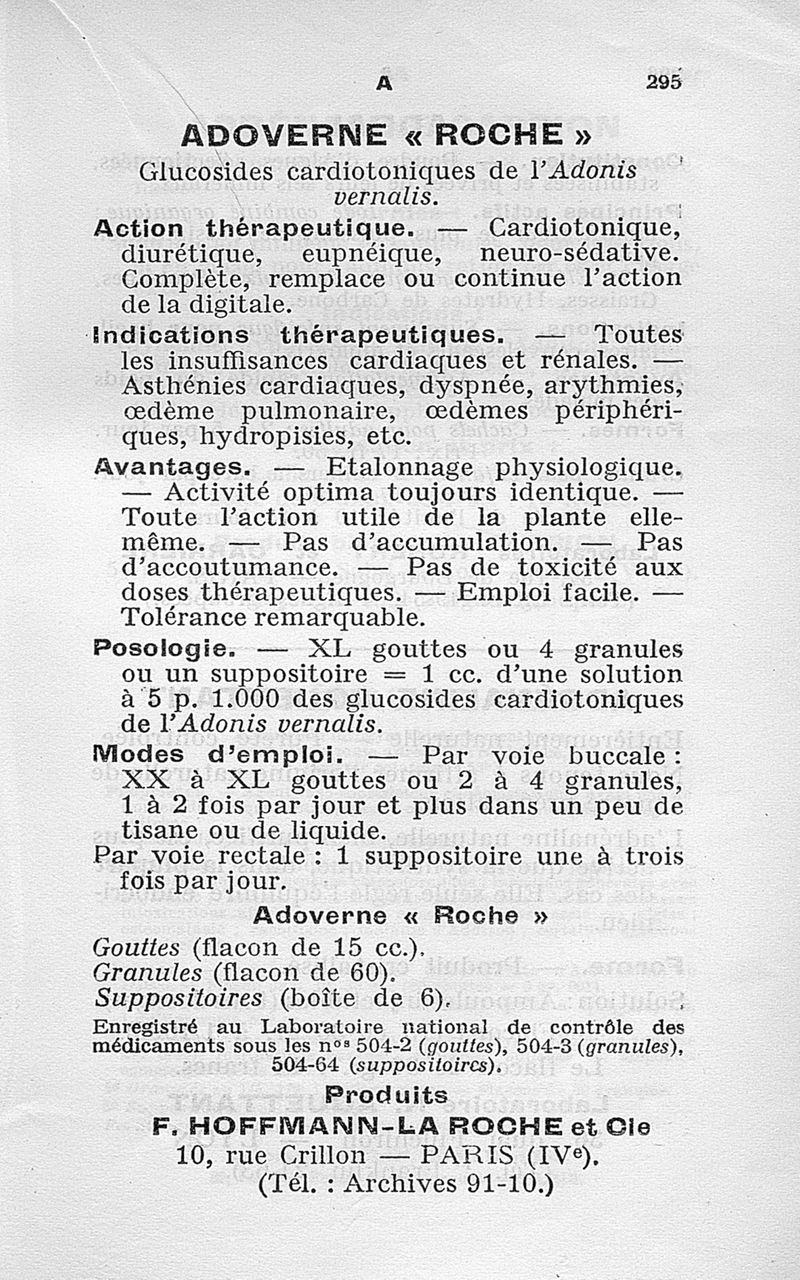 A 295

ADOVERNE « ROCHE »

Glucosides cardiotoniques de l'Adonis vernalis.

Action thérapeutique. — Cardiotonique, diurétique, eupnéique, neuro-sédative. Complète, remplace ou continue l'action de la digitale.

Indications thérapeutiques. — Toutes les insuffisances cardiaques et rénales. — Asthénies cardiaques, dyspnée, arythmies, œdème pulmonaire, œdèmes périphériques, hydropisies, etc.

Avantages. — Etalonnage physiologique. — Activité optima toujours identique. — Toute l'action utile de la plante elle-même. — Pas d'accumulation. — Pas d'accoutumance. — Pas de toxicité aux doses thérapeutiques. — Emploi facile. — Tolérance remarquable.

Posologie. — XL gouttes ou 4 granules ou un suppositoire = 1 cc. d'une solution à 5 p. 1.000 des glucosides cardiotoniques de l'Adonis vernalis.

Modes d'emploi. — Par voie buccale : XX à XL gouttes ou 2 à 4 granules, 1 à 2 fois par jour et plus dans un peu de tisane ou de liquide.

Par voie rectale : 1 suppositoire une à trois fois par jour.

Adoverne « Roche »

Gouttes (flacon de 15 cc.).
Granules (flacon de 60).
Suppositoires (boîte de 6).

Enregistré au Laboratoire national de contrôle des médicaments sous les nos 504-2 (gouttes), 504-3 (granules), 504-64 (suppositoires).

Produits
F. HOFFMANN-LA ROCHE et Cie
10, rue Crillon — PARIS (IVe).
(Tél. : Archives 91-10.)